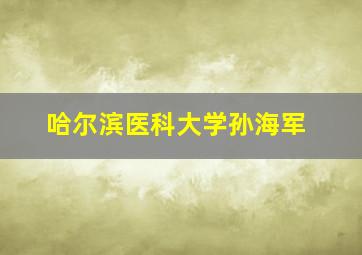 哈尔滨医科大学孙海军